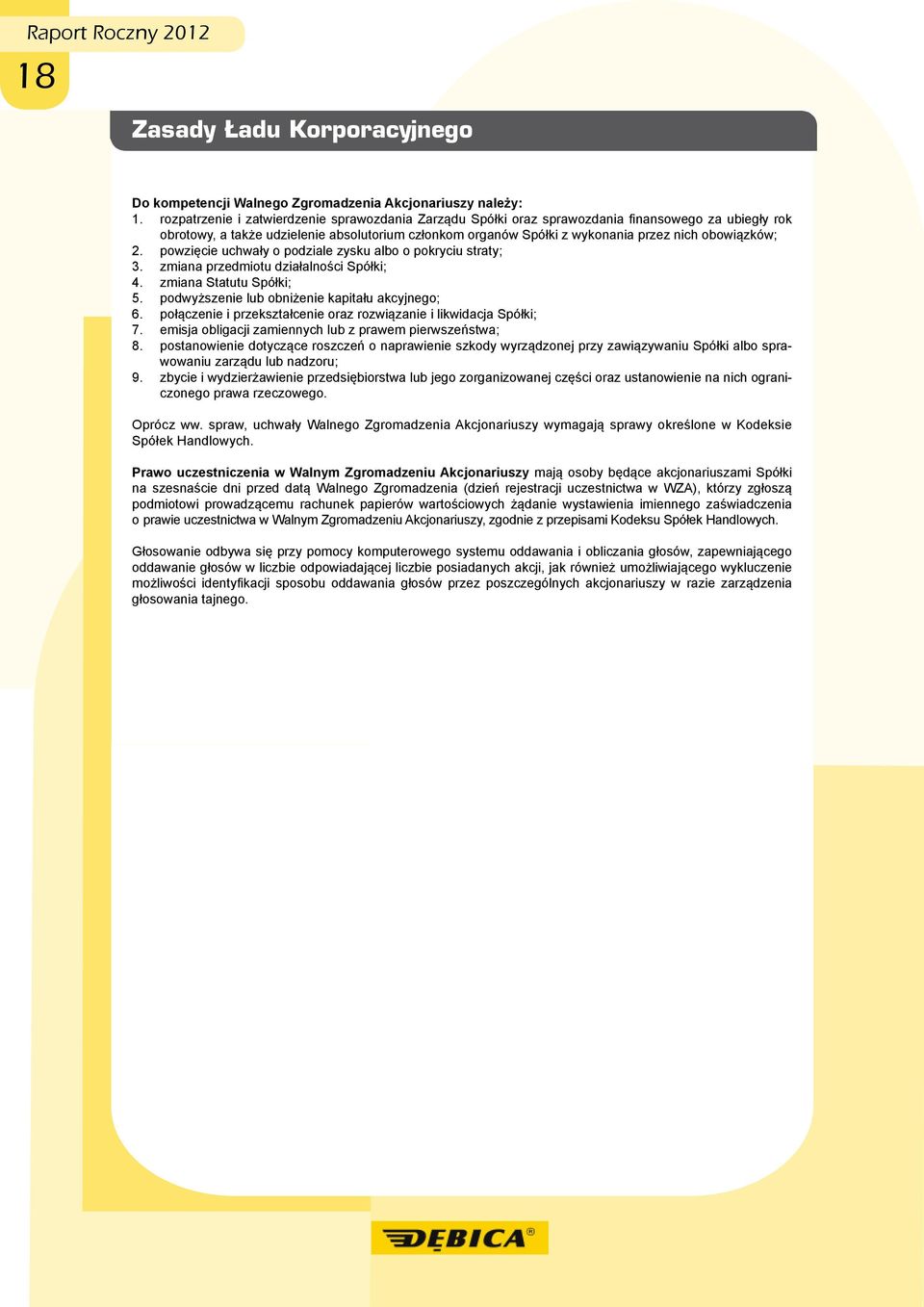 Raport Roczny 2012

18

Zasady Ładu Korporacyjnego

Do kompetencji Walnego Zgromadzenia Akcjonariuszy należy:
1. rozpatrzenie i zatwierdzenie sprawozdania Zarządu Spółki oraz sprawozdania finansowego za ubiegły rok obrotowy, a także udzielenie absolutorium członkom organów Spółki z wykonania przez nich obowiązków;
2. powzięcie uchwały o podziale zysku albo o pokryciu straty;
3. zmiana przedmiotu działalności Spółki;
4. zmiana Statutu Spółki;
5. podwyższenie lub obniżenie kapitału akcyjnego;
6. połączenie i przekształcenie oraz rozwiązanie i likwidacja Spółki;
7. emisja obligacji zamiennych lub z prawem pierwszeństwa;
8. postanowienie dotyczące roszczeń o naprawienie szkody wyrządzonej przy zawiązywaniu Spółki albo sprawowaniu zarządu lub nadzoru;
9. zbycie i wydzierżawienie przedsiębiorstwa lub jego zorganizowanej części oraz ustanowienie na nich ograniczonego prawa rzeczowego.

Oprócz ww. spraw, uchwały Walnego Zgromadzenia Akcjonariuszy wymagają sprawy określone w Kodeksie Spółek Handlowych.

Prawo uczestniczenia w Walnym Zgromadzeniu Akcjonariuszy mają osoby będące akcjonariuszami Spółki na szesnaście dni przed datą Walnego Zgromadzenia (dzień rejestracji uczestnictwa w WZA), którzy zgłoszą podmiotowi prowadzącemu rachunek papierów wartościowych żądanie wystawienia imiennego zaświadczenia o prawie uczestnictwa w Walnym Zgromadzeniu Akcjonariuszy, zgodnie z przepisami Kodeksu Spółek Handlowych.

Głosowanie odbywa się przy pomocy komputerowego systemu oddawania i obliczania głosów, zapewniającego oddawanie głosów w liczbie odpowiadającej liczbie posiadanych akcji, jak również umożliwiającego wykluczenie możliwości identyfikacji sposobu oddawania głosów przez poszczególnych akcjonariuszy w razie zarządzenia głosowania tajnego.

DĘBICA®